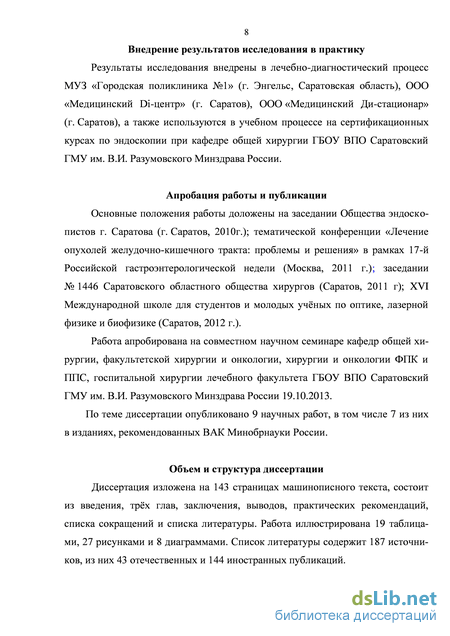 8

Внедрение результатов исследования в практику

Результаты исследования внедрены в лечебно-диагностический процесс МУЗ «Городская поликлиника №1» (г. Энгельс, Саратовская область), ООО «Медицинский Di-центр» (г. Саратов), ООО «Медицинский Ди-стационар» (г. Саратов), а также используются в учебном процессе на сертификационных курсах по эндоскопии при кафедре общей хирургии ГБОУ ВПО Саратовский ГМУ им. В.И. Разумовского Минздрава России.

Апробация работы и публикации

Основные положения работы доложены на заседании Общества эндоскопистов г. Саратова (г. Саратов, 2010г.); тематической конференции «Лечение опухолей желудочно-кишечного тракта: проблемы и решения» в рамках 17-й Российской гастроэнтерологической недели (Москва, 2011 г.); заседании № 1446 Саратовского областного общества хирургов (Саратов, 2011 г); XVI Международной школе для студентов и молодых учёных по оптике, лазерной физике и биофизике (Саратов, 2012 г.).

Работа апробирована на совместном научном семинаре кафедр общей хирургии, факультетской хирургии и онкологии, хирургии и онкологии ФПК и ППС, госпитальной хирургии лечебного факультета ГБОУ ВПО Саратовский ГМУ им. В.И. Разумовского Минздрава России 19.10.2013.

По теме диссертации опубликовано 9 научных работ, в том числе 7 из них в изданиях, рекомендованных ВАК Минобрнауки России.

Объем и структура диссертации

Диссертация изложена на 143 страницах машинописного текста, состоит из введения, трёх глав, заключения, выводов, практических рекомендаций, списка сокращений и списка литературы. Работа иллюстрирована 19 таблицами, 27 рисунками и 8 диаграммами. Список литературы содержит 187 источников, из них 43 отечественных и 144 иностранных публикаций.

dsLib.net
библиотека диссертаций